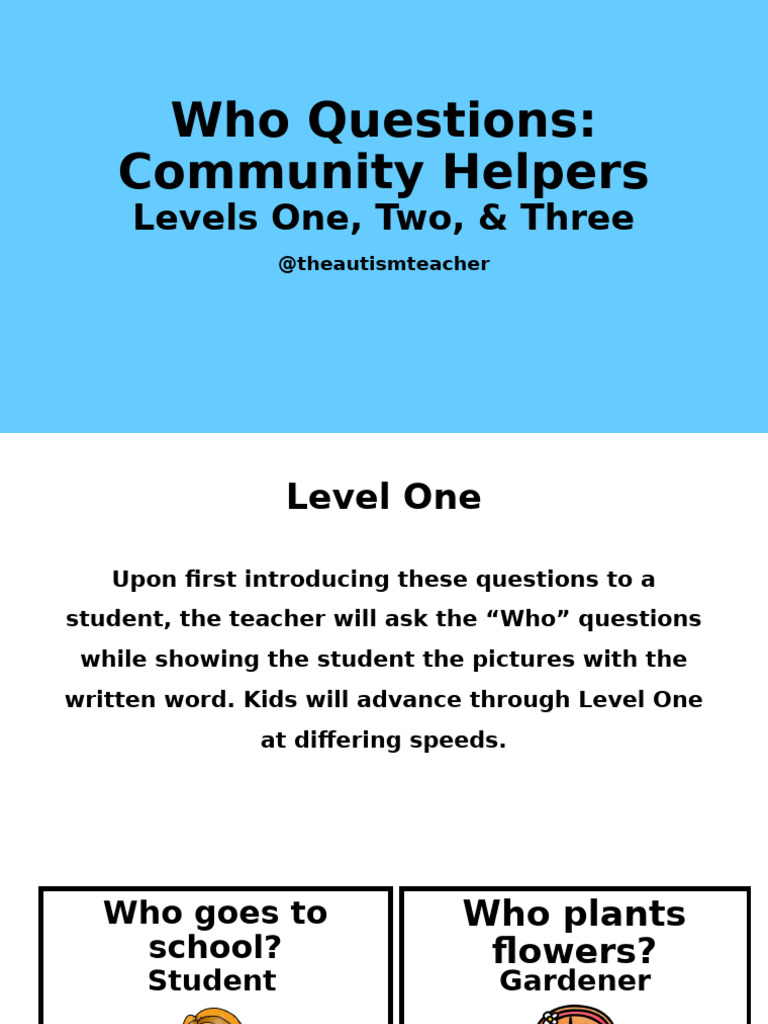 Who Questions:
Community Helpers
Levels One, Two, & Three

@theautismteacher

Level One

Upon first introducing these questions to a student, the teacher will ask the “Who” questions while showing the student the pictures with the written word. Kids will advance through Level One at differing speeds.

Who goes to school?
Student

Who plants flowers?
Gardener